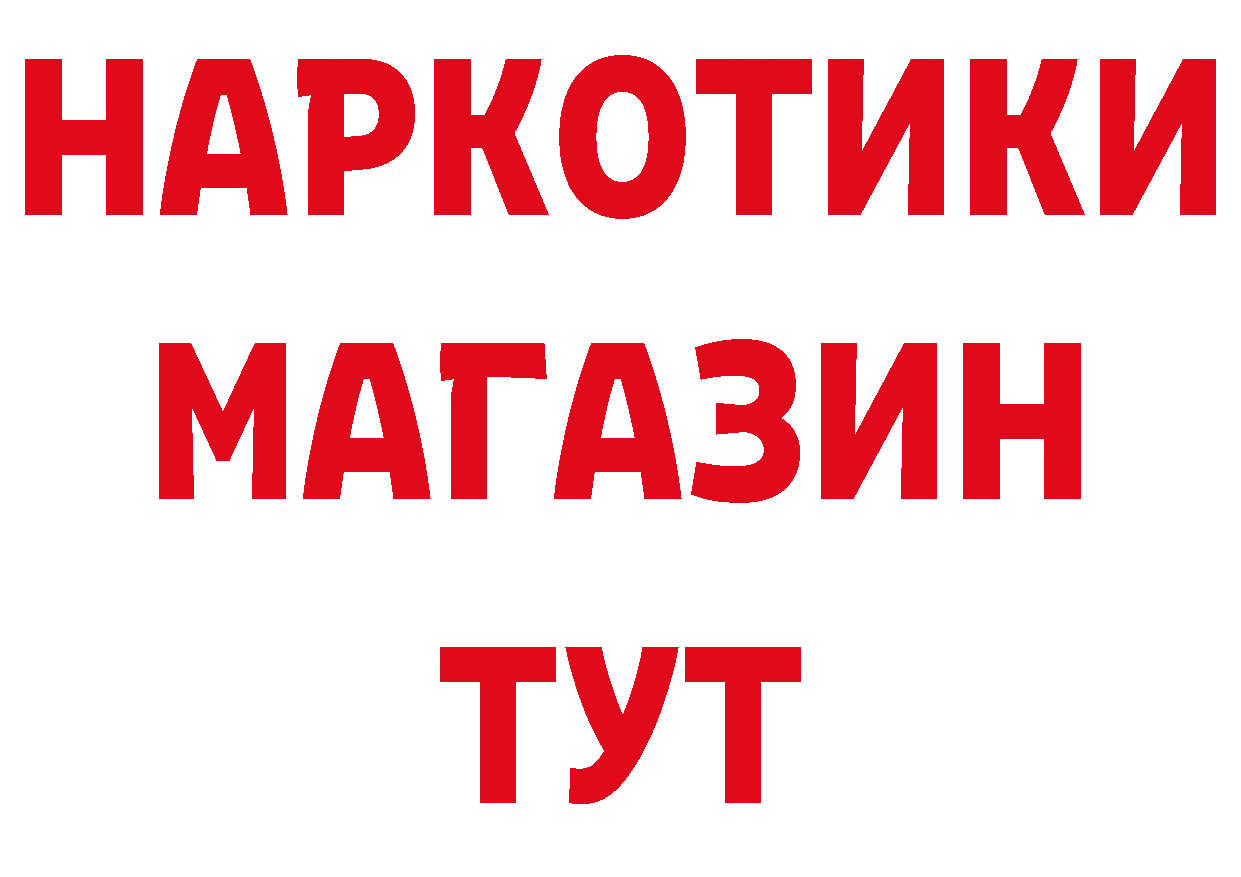 НАРКОТИКИ МАГАЗИН ТУТ